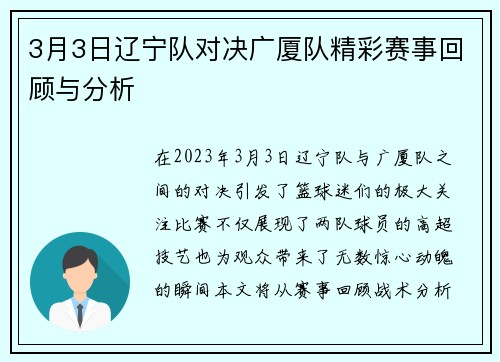 3月3日辽宁队对决广厦队精彩赛事回顾与分析

在2023年3月3日辽宁队与广厦队之间的对决引发了篮球迷们的极大关注比赛不仅展现了两队球员的高超技艺也为观众带来了无数惊心动魄的瞬间本文将从赛事回顾战术分析